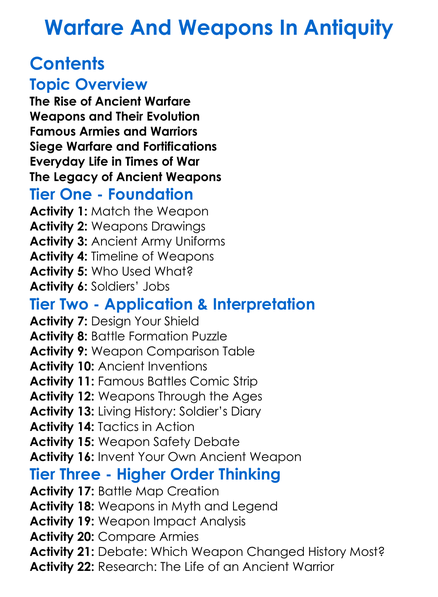 Warfare And Weapons In Antiquity

Contents

Topic Overview

The Rise of Ancient Warfare
Weapons and Their Evolution
Famous Armies and Warriors
Siege Warfare and Fortifications
Everyday Life in Times of War
The Legacy of Ancient Weapons

Tier One - Foundation

Activity 1: Match the Weapon
Activity 2: Weapons Drawings
Activity 3: Ancient Army Uniforms
Activity 4: Timeline of Weapons
Activity 5: Who Used What?
Activity 6: Soldiers' Jobs

Tier Two - Application & Interpretation

Activity 7: Design Your Shield
Activity 8: Battle Formation Puzzle
Activity 9: Weapon Comparison Table
Activity 10: Ancient Inventions
Activity 11: Famous Battles Comic Strip
Activity 12: Weapons Through the Ages
Activity 13: Living History: Soldier's Diary
Activity 14: Tactics in Action
Activity 15: Weapon Safety Debate
Activity 16: Invent Your Own Ancient Weapon

Tier Three - Higher Order Thinking

Activity 17: Battle Map Creation
Activity 18: Weapons in Myth and Legend
Activity 19: Weapon Impact Analysis
Activity 20: Compare Armies
Activity 21: Debate: Which Weapon Changed History Most?
Activity 22: Research: The Life of an Ancient Warrior